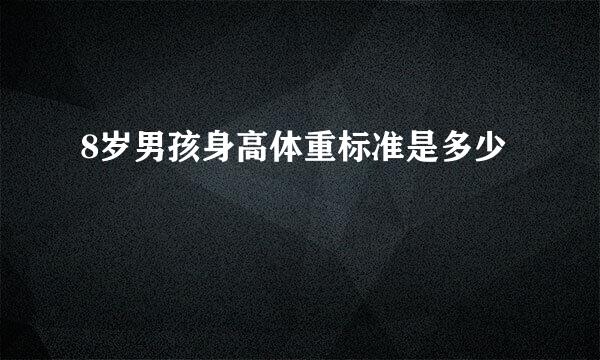 8岁男孩身高体重标准是多少